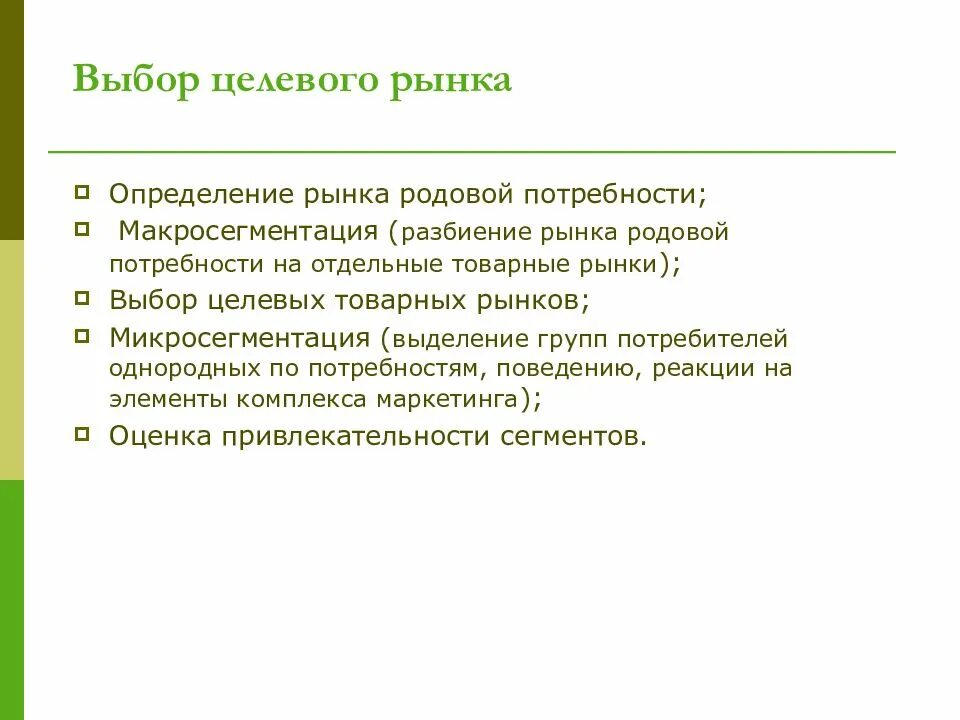 Выбор целевого рынка

Определение рынка родовой потребности;

Макросегментация (разбиение рынка родовой потребности на отдельные товарные рынки);

Выбор целевых товарных рынков;

Микросегментация (выделение групп потребителей однородных по потребностям, поведению, реакции на элементы комплекса маркетинга);

Оценка привлекательности сегментов.